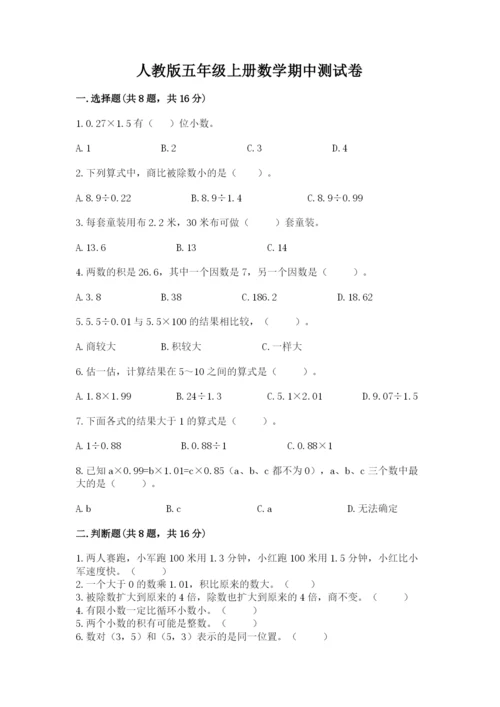 人教版五年级上册数学期中测试卷

一.选择题(共8题，共16分)

1.0.27×1.5有（　）位小数。

A.1　　B.2　　C.3　　D.4

2.下列算式中，商比被除数小的是（　）。

A.8.9÷0.22　　B.8.9÷1.4　　C.8.9÷0.99

3.每套童装用布2.2米，30米布可做（　）套童装。

A.13.6　　B.13　　C.14

4.两数的积是26.6，其中一个因数是7，另一个因数是（　）。

A.3.8　　B.38　　C.186.2　　D.18.62

5.5.5÷0.01与5.5×100的结果相比较，（　）。

A.商较大　　B.积较大　　C.一样大

6.估一估，计算结果在5～10之间的算式是（　）。

A.1.8×1.99　　B.24÷1.3　　C.5.1×2.01　　D.9.07÷1.5

7.下面各式的结果大于1的算式是（　）。

A.1÷0.88　　B.0.88÷1　　C.0.88×1

8.已知a×0.99=b×1.01=c×0.85（a、b、c都不为0），a、b、c三个数中最大的是（　）。

A.b　　B.c　　C.a　　D.无法确定

二.判断题(共8题，共16分)

1.两人赛跑，小军跑100米用1.3分钟，小红跑100米用1.5分钟，小红比小军速度快。（　）
2.一个大于0的数乘1.01，积比原来的数大。（　）
3.被除数扩大到原来的4倍，除数也扩大到原来的4倍，商不变。（　）
4.有限小数一定比循环小数小。（　）
5.两个小数的积有可能是整数。（　）
6.数对（3，5）和（5，3）表示的是同一位置。（　）